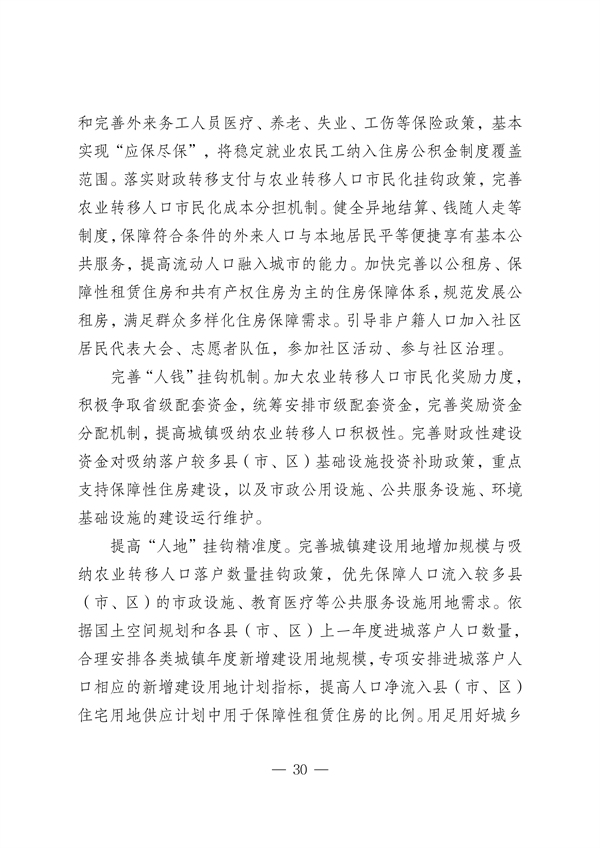 和完善外来务工人员医疗、养老、失业、工伤等保险政策，基本实现“应保尽保”，将稳定就业农民工纳入住房公积金制度覆盖范围。落实财政转移支付与农业转移人口市民化挂钩政策，完善农业转移人口市民化成本分担机制。健全异地结算、钱随人走等制度，保障符合条件的外来人口与本地居民平等便捷享有基本公共服务，提高流动人口融入城市的能力。加快完善以公租房、保障性租赁住房和共有产权住房为主的住房保障体系，规范发展公租房，满足群众多样化住房保障需求。引导非户籍人口加入社区居民代表大会、志愿者队伍，参加社区活动、参与社区治理。

完善“人钱”挂钩机制。加大农业转移人口市民化奖励力度，积极争取省级配套资金，统筹安排市级配套资金，完善奖励资金分配机制，提高城镇吸纳农业转移人口积极性。完善财政性建设资金对吸纳落户较多县（市、区）基础设施投资补助政策，重点支持保障性住房建设，以及市政公用设施、公共服务设施、环境基础设施的建设运行维护。

提高“人地”挂钩精准度。完善城镇建设用地增加规模与吸纳农业转移人口落户数量挂钩政策，优先保障人口流入较多县（市、区）的市政设施、教育医疗等公共服务设施用地需求。依据国土空间规划和各县（市、区）上一年度进城落户人口数量，合理安排各类城镇年度新增建设用地规模，专项安排进城落户人口相应的新增建设用地计划指标，提高人口净流入县（市、区）住宅用地供应计划中用于保障性租赁住房的比例。用足用好城乡

— 30 —